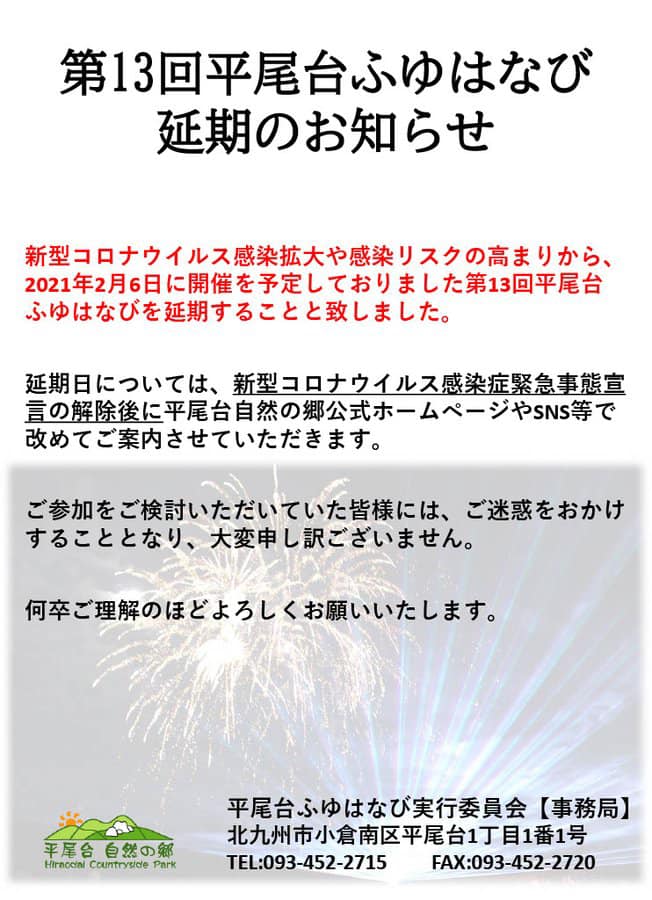 第13回平尾台ふゆはなび
延期のお知らせ

新型コロナウイルス感染拡大や感染リスクの高まりから、2021年2月6日に開催を予定しておりました第13回平尾台ふゆはなびを延期することと致しました。

延期日については、新型コロナウイルス感染症緊急事態宣言の解除後に平尾台自然の郷公式ホームページやSNS等で改めてご案内させていただきます。

ご参加をご検討いただいていた皆様には、ご迷惑をおかけすることとなり、大変申し訳ございません。

何卒ご理解のほどよろしくお願いいたします。

平尾台 自然の郷
Hiraodai Countryside Park

平尾台ふゆはなび実行委員会【事務局】
北九州市小倉南区平尾台1丁目1番1号
TEL:093-452-2715 FAX:093-452-2720